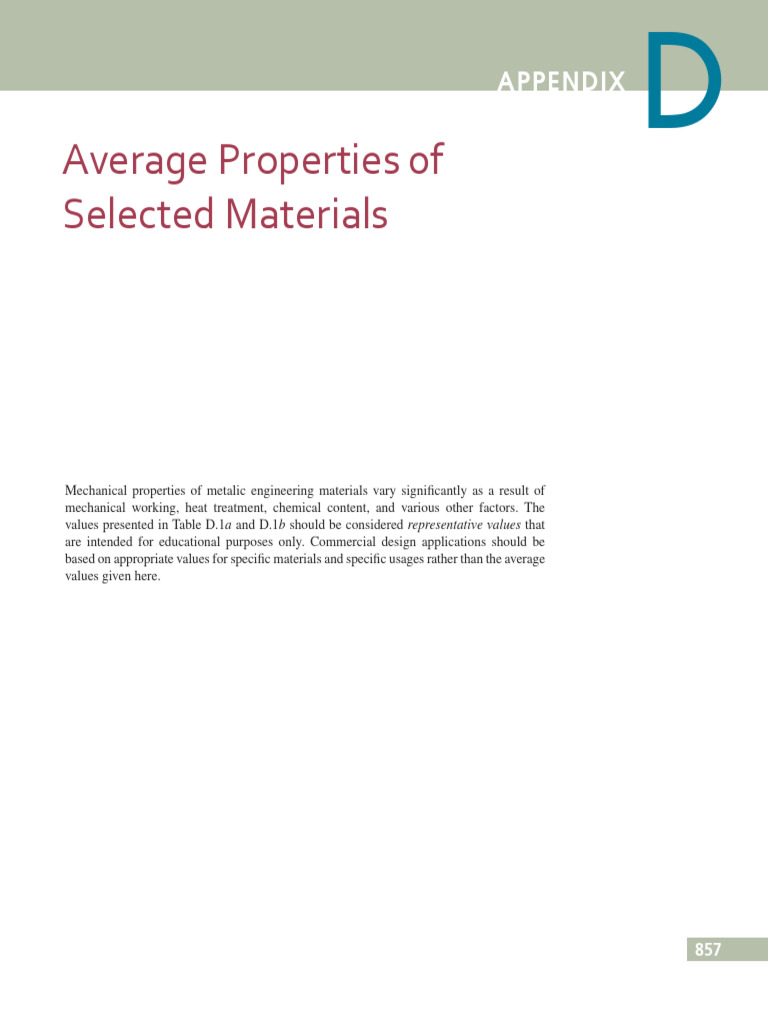 APPENDIX D

Average Properties of Selected Materials

Mechanical properties of metalic engineering materials vary significantly as a result of mechanical working, heat treatment, chemical content, and various other factors. The values presented in Table D.1a and D.1b should be considered representative values that are intended for educational purposes only. Commercial design applications should be based on appropriate values for specific materials and specific usages rather than the average values given here.

857